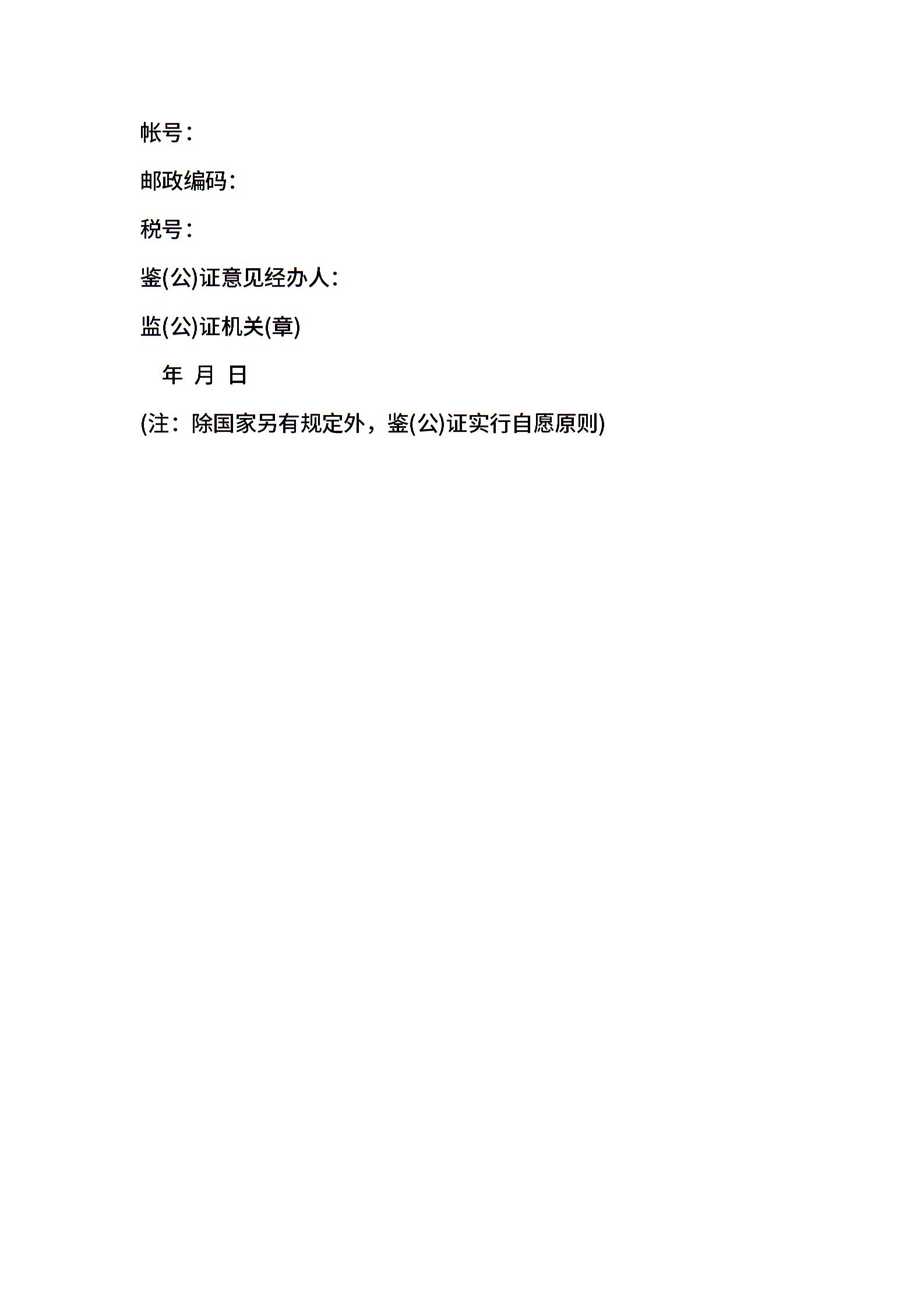 帐号：

邮政编码：

税号：

鉴(公)证意见经办人：

监(公)证机关(章)

年 月 日

(注：除国家另有规定外，鉴(公)证实行自愿原则)